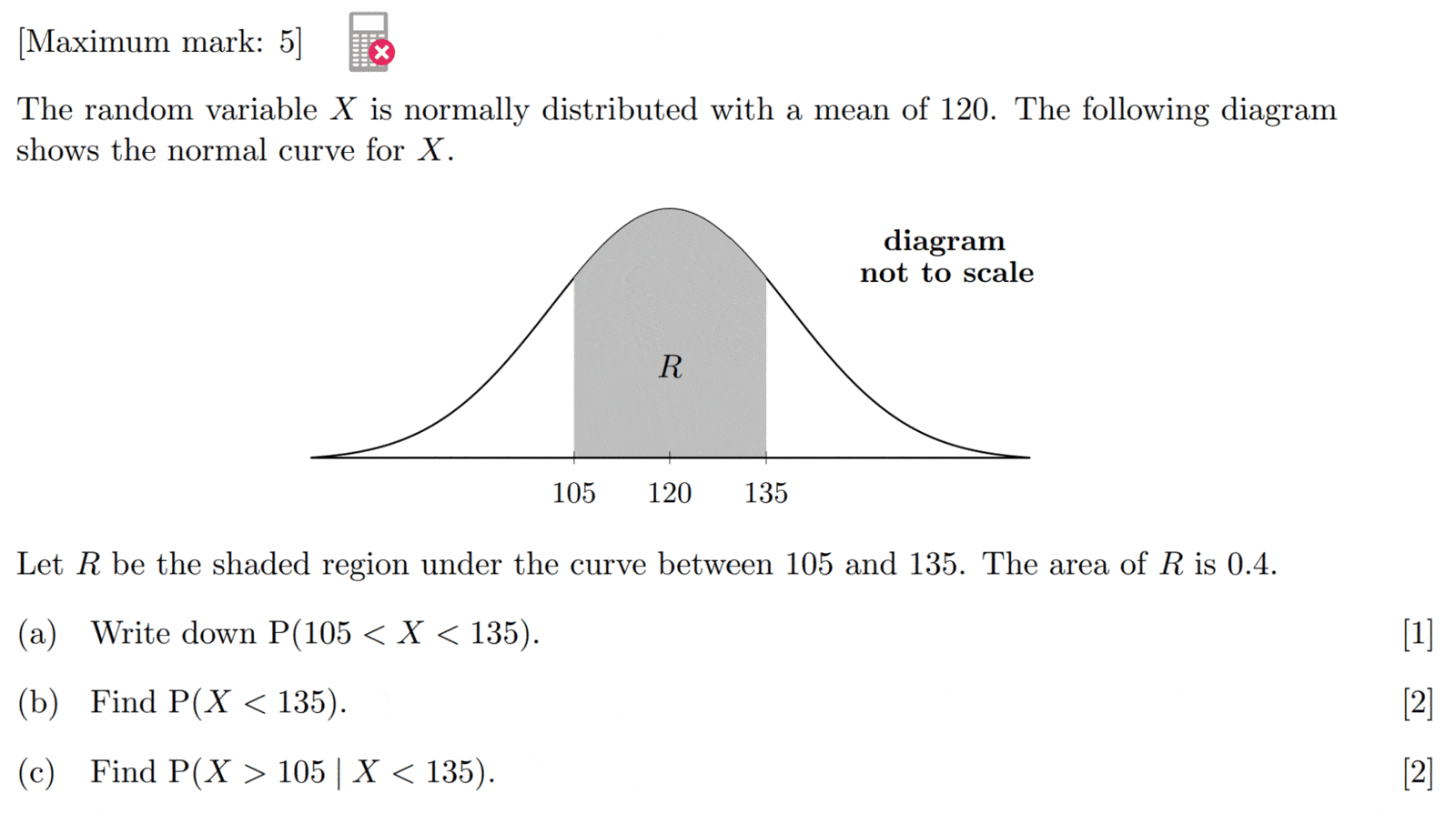 [Maximum mark: 5]

The random variable $X$ is normally distributed with a mean of 120. The following diagram shows the normal curve for $X$.

diagram not to scale

$R$

105 120 135

Let $R$ be the shaded region under the curve between 105 and 135. The area of $R$ is 0.4.

(a) Write down $P(105 < X < 135)$. [1]

(b) Find $P(X < 135)$. [2]

(c) Find $P(X > 105 \mid X < 135)$. [2]